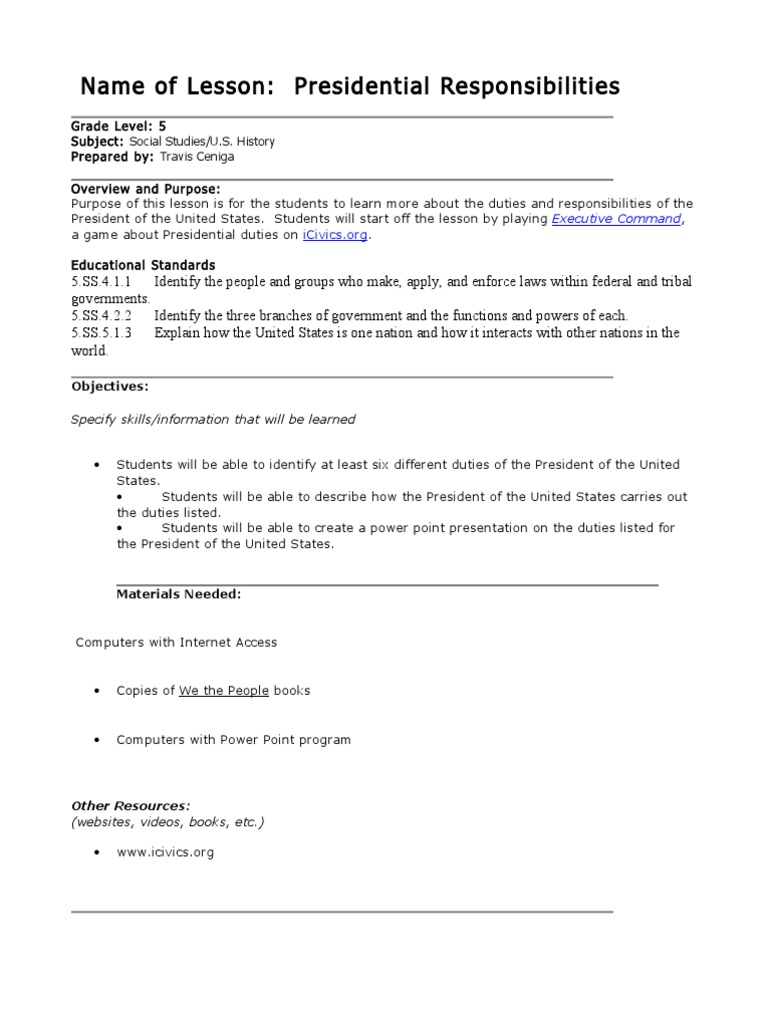 Name of Lesson: Presidential Responsibilities

Grade Level: 5
Subject: Social Studies/U.S. History
Prepared by: Travis Ceniga

Overview and Purpose:
Purpose of this lesson is for the students to learn more about the duties and responsibilities of the President of the United States. Students will start off the lesson by playing Executive Command, a game about Presidential duties on iCivics.org.

Educational Standards
5.SS.4.1.1 Identify the people and groups who make, apply, and enforce laws within federal and tribal governments.
5.SS.4.2.2 Identify the three branches of government and the functions and powers of each.
5.SS.5.1.3 Explain how the United States is one nation and how it interacts with other nations in the world.

Objectives:

Specify skills/information that will be learned

• Students will be able to identify at least six different duties of the President of the United States.
• Students will be able to describe how the President of the United States carries out the duties listed.
• Students will be able to create a power point presentation on the duties listed for the President of the United States.

Materials Needed:

Computers with Internet Access

• Copies of We the People books

• Computers with Power Point program

Other Resources:
(websites, videos, books, etc.)

• www.icivics.org